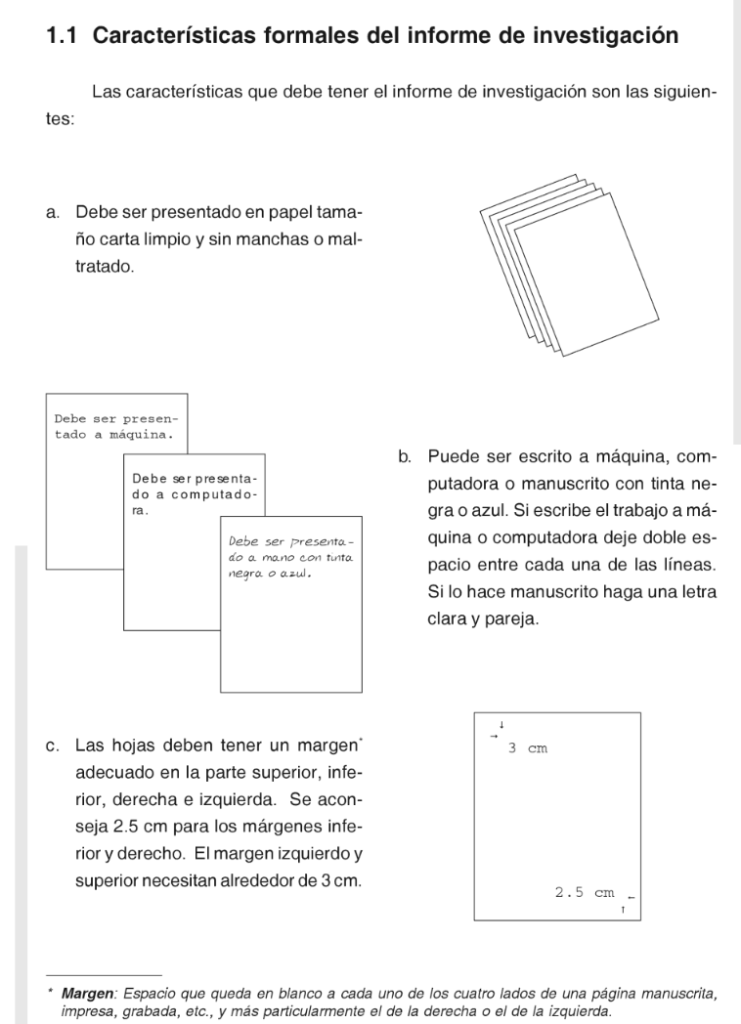 1.1 Características formales del informe de investigación

Las características que debe tener el informe de investigación son las siguientes:

a. Debe ser presentado en papel tamaño carta limpio y sin manchas o maltratado.

Debe ser presentado a máquina.

Debe ser presentado a computadora.

Debe ser presentado a mano con tinta negra o azul.

b. Puede ser escrito a máquina, computadora o manuscrito con tinta negra o azul. Si escribe el trabajo a máquina o computadora deje doble espacio entre cada una de las líneas. Si lo hace manuscrito haga una letra clara y pareja.

c. Las hojas deben tener un margen* adecuado en la parte superior, inferior, derecha e izquierda. Se aconseja 2.5 cm para los márgenes inferior y derecho. El margen izquierdo y superior necesitan alrededor de 3 cm.

3 cm

2.5 cm

* Margen: Espacio que queda en blanco a cada uno de los cuatro lados de una página manuscrita, impresa, grabada, etc., y más particularmente el de la derecha o el de la izquierda.